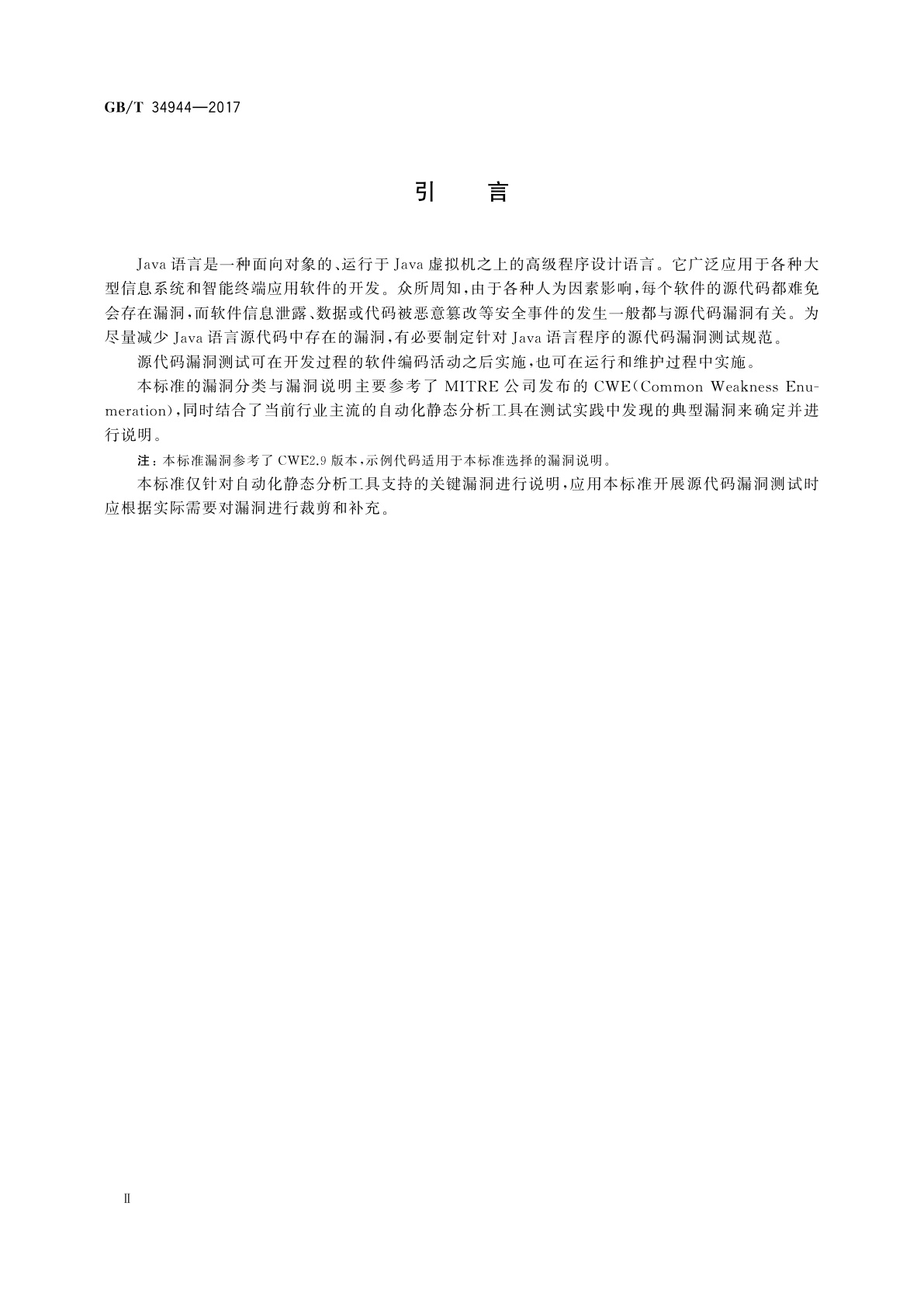 GB/T 34944—2017

引　言

Java语言是一种面向对象的、运行于Java虚拟机之上的高级程序设计语言。它广泛应用于各种大型信息系统和智能终端应用软件的开发。众所周知，由于各种人为因素影响，每个软件的源代码都难免会存在漏洞，而软件信息泄露、数据或代码被恶意篡改等安全事件的发生一般都与源代码漏洞有关。为尽量减少Java语言源代码中存在的漏洞，有必要制定针对Java语言程序的源代码漏洞测试规范。

源代码漏洞测试可在开发过程的软件编码活动之后实施，也可在运行和维护过程中实施。

本标准的漏洞分类与漏洞说明主要参考了MITRE公司发布的CWE(Common Weakness Enumeration)，同时结合了当前行业主流的自动化静态分析工具在测试实践中发现的典型漏洞来确定并进行说明。

注：本标准漏洞参考了CWE2.9版本，示例代码适用于本标准选择的漏洞说明。

本标准仅针对自动化静态分析工具支持的关键漏洞进行说明，应用本标准开展源代码漏洞测试时应根据实际需要对漏洞进行裁剪和补充。

Ⅱ